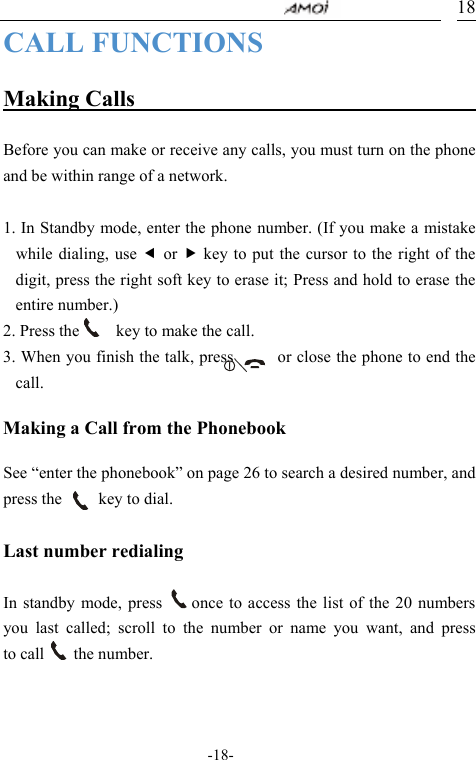 AMOI 18

CALL FUNCTIONS

Making Calls

Before you can make or receive any calls, you must turn on the phone and be within range of a network.

1. In Standby mode, enter the phone number. (If you make a mistake while dialing, use ◄ or ► key to put the cursor to the right of the digit, press the right soft key to erase it; Press and hold to erase the entire number.)
2. Press the key to make the call.
3. When you finish the talk, press or close the phone to end the call.

Making a Call from the Phonebook

See “enter the phonebook” on page 26 to search a desired number, and press the key to dial.

Last number redialing

In standby mode, press once to access the list of the 20 numbers you last called; scroll to the number or name you want, and press to call the number.

-18-